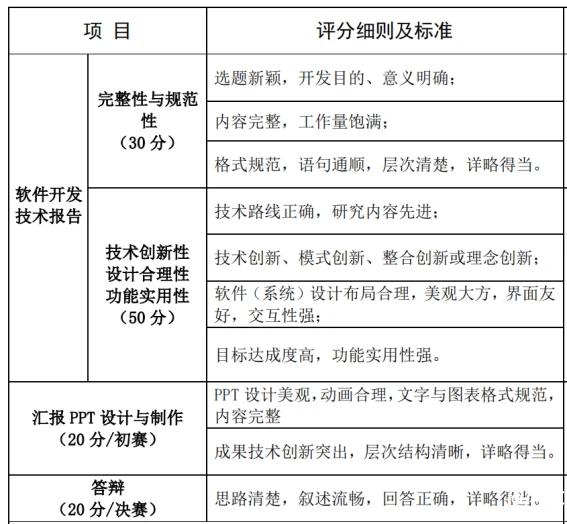 | 项 目 | | 评分细则及标准 |
|---|---|---|
| 软件开发技术报告 | 完整性与规范性（30 分） | 选题新颖，开发目的、意义明确； |
| | | 内容完整，工作量饱满； |
| | | 格式规范，语句通顺，层次清楚，详略得当。 |
| | 技术创新性 设计合理性 功能实用性（50 分） | 技术路线正确，研究内容先进； |
| | | 技术创新、模式创新、整合创新或理念创新； |
| | | 软件（系统）设计布局合理，美观大方，界面友好，交互性强； |
| | | 目标达成度高，功能实用性强。 |
| 汇报 PPT 设计与制作（20 分/初赛） | | PPT 设计美观，动画合理，文字与图表格式规范，内容完整 |
| | | 成果技术创新突出，层次结构清晰，详略得当。 |
| 答辩（20 分/决赛） | | 思路清楚，叙述流畅，回答正确，详略得当。 |